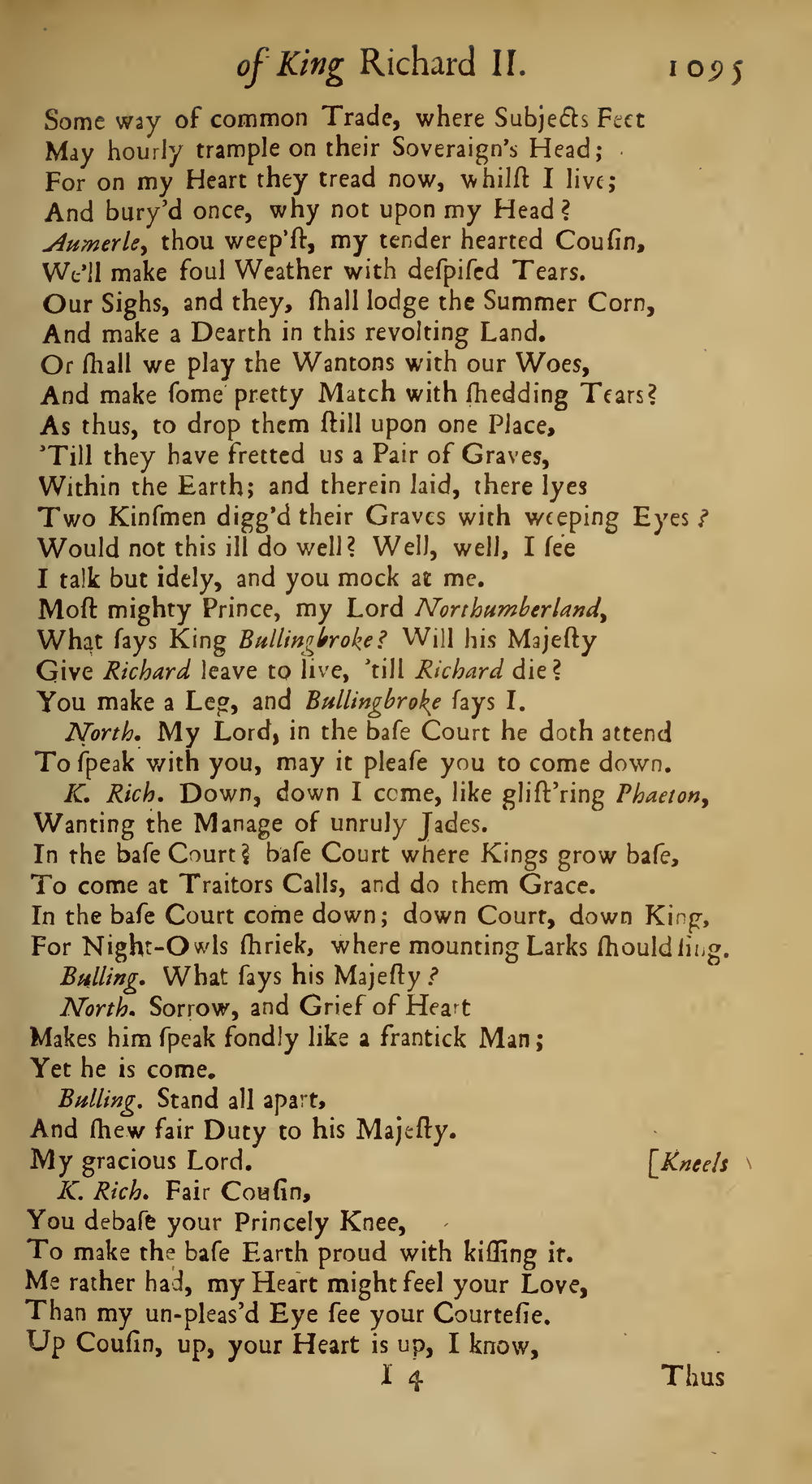 of King Richard II. 1095

Some way of common Trade, where Subjects Feet
May hourly trample on their Soveraign's Head;
For on my Heart they tread now, whilst I live;
And bury'd once, why not upon my Head?
Aumerle, thou weep'st, my tender hearted Cousin,
We'll make foul Weather with despised Tears.
Our Sighs, and they, shall lodge the Summer Corn,
And make a Dearth in this revolting Land.
Or shall we play the Wantons with our Woes,
And make some pretty Match with shedding Tears?
As thus, to drop them still upon one Place,
'Till they have fretted us a Pair of Graves,
Within the Earth; and therein laid, there lyes
Two Kinsmen digg'd their Graves with weeping Eyes?
Would not this ill do well? Well, well, I see
I talk but idely, and you mock at me.
Most mighty Prince, my Lord Northumberland,
What says King Bullingbroke? Will his Majesty
Give Richard leave to live, 'till Richard die?
You make a Leg, and Bullingbroke says I.

North. My Lord, in the base Court he doth attend
To speak with you, may it please you to come down.

K. Rich. Down, down I come, like glist'ring Phaeton,
Wanting the Manage of unruly Jades.
In the base Court? base Court where Kings grow base,
To come at Traitors Calls, and do them Grace.
In the base Court come down; down Court, down King,
For Night-Owls shriek, where mounting Larks should sing.

Bulling. What says his Majesty?

North. Sorrow, and Grief of Heart
Makes him speak fondly like a frantick Man;
Yet he is come.

Bulling. Stand all apart,
And shew fair Duty to his Majesty.
My gracious Lord. [Kneels

K. Rich. Fair Cousin,
You debase your Princely Knee,
To make the base Earth proud with kissing it.
Me rather had, my Heart might feel your Love,
Than my un-pleas'd Eye see your Courtesie.
Up Cousin, up, your Heart is up, I know,

I 4 Thus